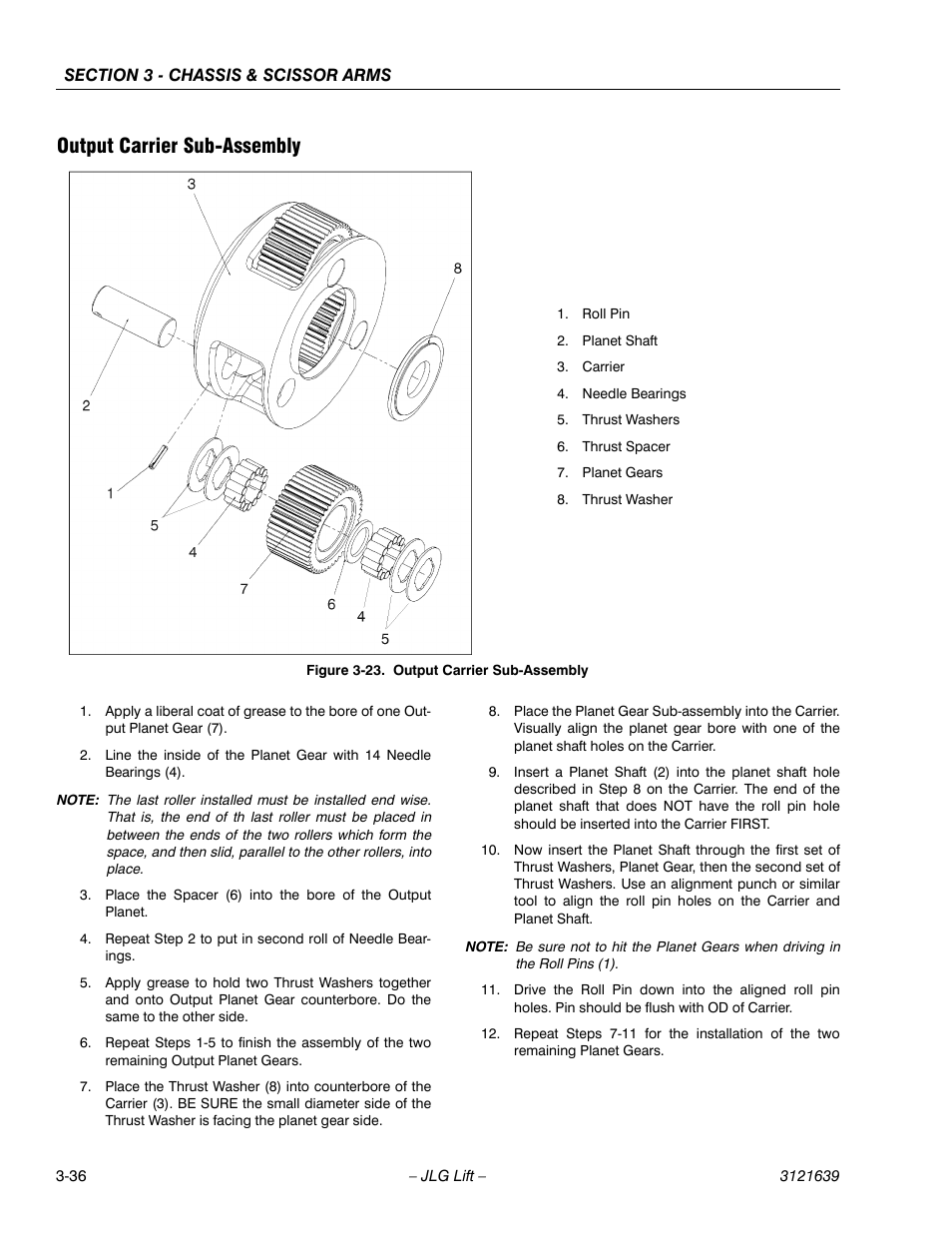 SECTION 3 - CHASSIS & SCISSOR ARMS

Output Carrier Sub-Assembly

3
8
2
1
5
4
7
6
4
5

1. Roll Pin
2. Planet Shaft
3. Carrier
4. Needle Bearings
5. Thrust Washers
6. Thrust Spacer
7. Planet Gears
8. Thrust Washer

Figure 3-23. Output Carrier Sub-Assembly

1. Apply a liberal coat of grease to the bore of one Output Planet Gear (7).

2. Line the inside of the Planet Gear with 14 Needle Bearings (4).

NOTE: The last roller installed must be installed end wise. That is, the end of th last roller must be placed in between the ends of the two rollers which form the space, and then slid, parallel to the other rollers, into place.

3. Place the Spacer (6) into the bore of the Output Planet.

4. Repeat Step 2 to put in second roll of Needle Bearings.

5. Apply grease to hold two Thrust Washers together and onto Output Planet Gear counterbore. Do the same to the other side.

6. Repeat Steps 1-5 to finish the assembly of the two remaining Output Planet Gears.

7. Place the Thrust Washer (8) into counterbore of the Carrier (3). BE SURE the small diameter side of the Thrust Washer is facing the planet gear side.

8. Place the Planet Gear Sub-assembly into the Carrier. Visually align the planet gear bore with one of the planet shaft holes on the Carrier.

9. Insert a Planet Shaft (2) into the planet shaft hole described in Step 8 on the Carrier. The end of the planet shaft that does NOT have the roll pin hole should be inserted into the Carrier FIRST.

10. Now insert the Planet Shaft through the first set of Thrust Washers, Planet Gear, then the second set of Thrust Washers. Use an alignment punch or similar tool to align the roll pin holes on the Carrier and Planet Shaft.

NOTE: Be sure not to hit the Planet Gears when driving in the Roll Pins (1).

11. Drive the Roll Pin down into the aligned roll pin holes. Pin should be flush with OD of Carrier.

12. Repeat Steps 7-11 for the installation of the two remaining Planet Gears.

3-36 – JLG Lift – 3121639